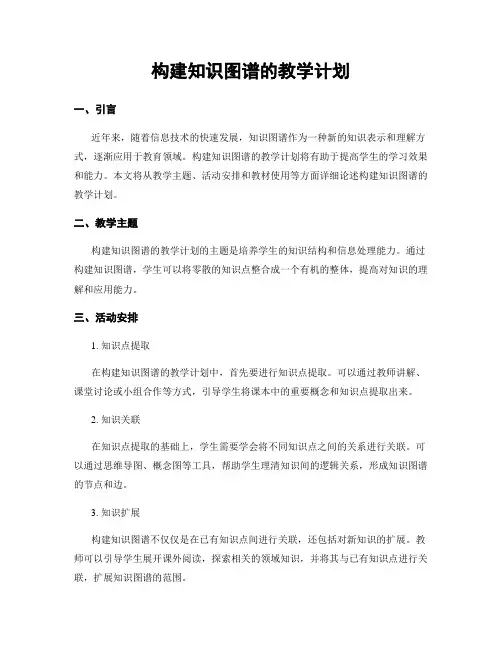 构建知识图谱的教学计划

一、引言

近年来，随着信息技术的快速发展，知识图谱作为一种新的知识表示和理解方式，逐渐应用于教育领域。构建知识图谱的教学计划将有助于提高学生的学习效果和能力。本文将从教学主题、活动安排和教材使用等方面详细论述构建知识图谱的教学计划。

二、教学主题

构建知识图谱的教学计划的主题是培养学生的知识结构和信息处理能力。通过构建知识图谱，学生可以将零散的知识点整合成一个有机的整体，提高对知识的理解和应用能力。

三、活动安排

1. 知识点提取

在构建知识图谱的教学计划中，首先要进行知识点提取。可以通过教师讲解、课堂讨论或小组合作等方式，引导学生将课本中的重要概念和知识点提取出来。

2. 知识关联

在知识点提取的基础上，学生需要学会将不同知识点之间的关系进行关联。可以通过思维导图、概念图等工具，帮助学生理清知识间的逻辑关系，形成知识图谱的节点和边。

3. 知识扩展

构建知识图谱不仅仅是在已有知识点间进行关联，还包括对新知识的扩展。教师可以引导学生展开课外阅读，探索相关的领域知识，并将其与已有知识点进行关联，扩展知识图谱的范围。